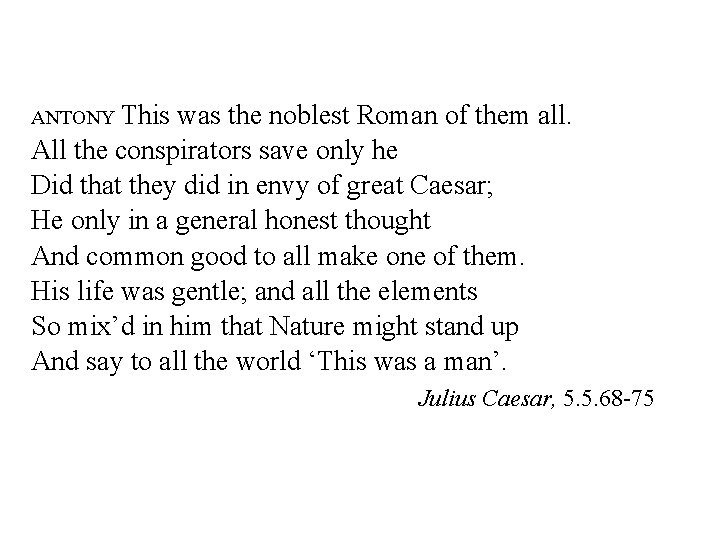 ANTONY This was the noblest Roman of them all.
All the conspirators save only he
Did that they did in envy of great Caesar;
He only in a general honest thought
And common good to all make one of them.
His life was gentle; and all the elements
So mix'd in him that Nature might stand up
And say to all the world 'This was a man'.

Julius Caesar, 5.5.68-75